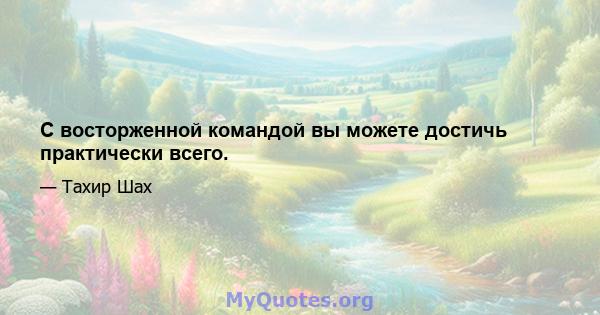 С восторженной командой вы можете достичь практически всего.

— Тахир Шах

MyQuotes.org